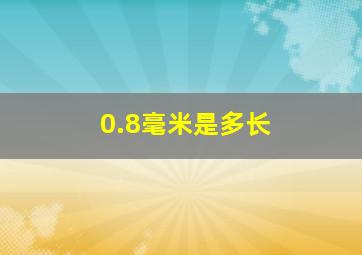 0.8毫米是多长